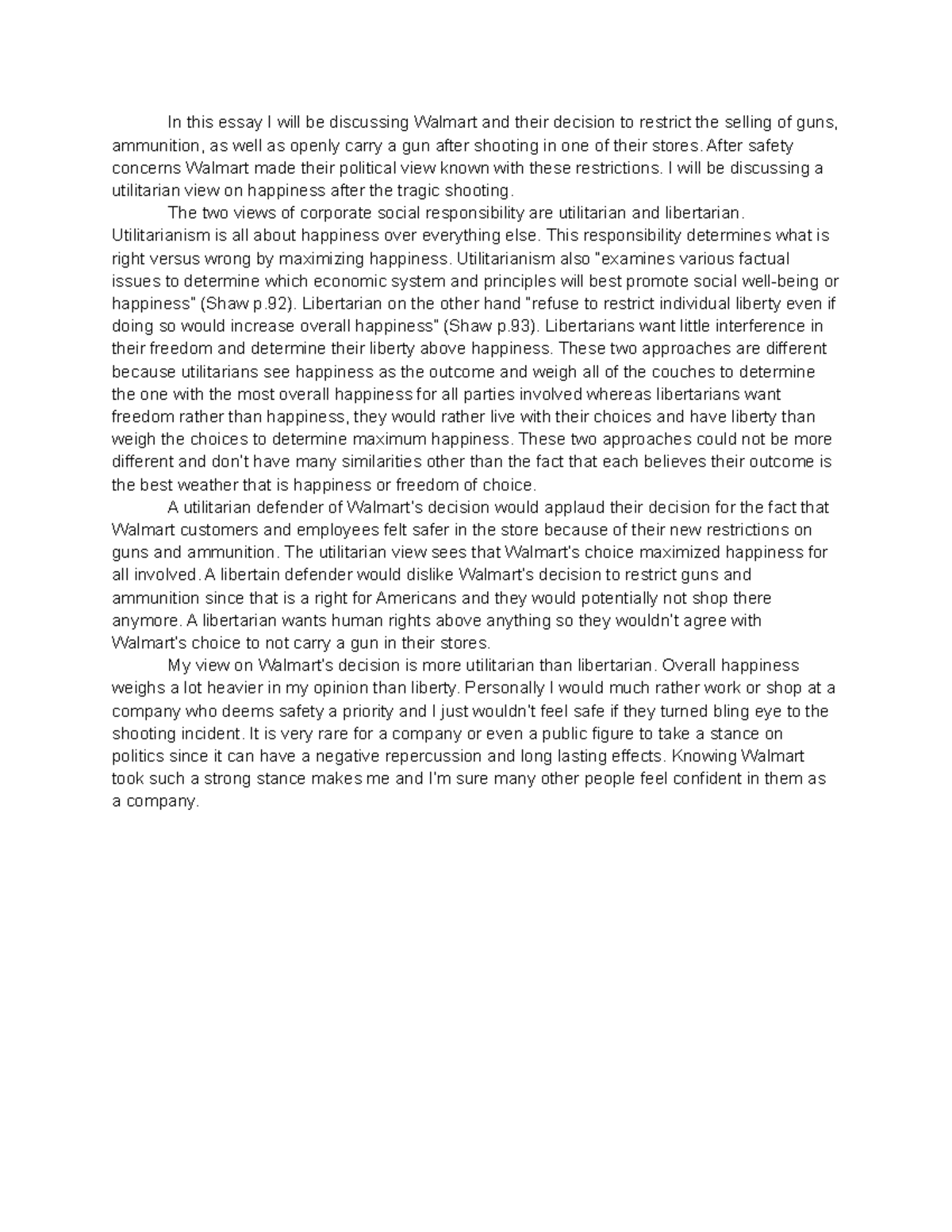 In this essay I will be discussing Walmart and their decision to restrict the selling of guns, ammunition, as well as openly carry a gun after shooting in one of their stores. After safety concerns Walmart made their political view known with these restrictions. I will be discussing a utilitarian view on happiness after the tragic shooting.

The two views of corporate social responsibility are utilitarian and libertarian. Utilitarianism is all about happiness over everything else. This responsibility determines what is right versus wrong by maximizing happiness. Utilitarianism also "examines various factual issues to determine which economic system and principles will best promote social well-being or happiness" (Shaw p.92). Libertarian on the other hand "refuse to restrict individual liberty even if doing so would increase overall happiness" (Shaw p.93). Libertarians want little interference in their freedom and determine their liberty above happiness. These two approaches are different because utilitarians see happiness as the outcome and weigh all of the couches to determine the one with the most overall happiness for all parties involved whereas libertarians want freedom rather than happiness, they would rather live with their choices and have liberty than weigh the choices to determine maximum happiness. These two approaches could not be more different and don't have many similarities other than the fact that each believes their outcome is the best weather that is happiness or freedom of choice.

A utilitarian defender of Walmart's decision would applaud their decision for the fact that Walmart customers and employees felt safer in the store because of their new restrictions on guns and ammunition. The utilitarian view sees that Walmart's choice maximized happiness for all involved. A libertain defender would dislike Walmart's decision to restrict guns and ammunition since that is a right for Americans and they would potentially not shop there anymore. A libertarian wants human rights above anything so they wouldn't agree with Walmart's choice to not carry a gun in their stores.

My view on Walmart's decision is more utilitarian than libertarian. Overall happiness weighs a lot heavier in my opinion than liberty. Personally I would much rather work or shop at a company who deems safety a priority and I just wouldn't feel safe if they turned bling eye to the shooting incident. It is very rare for a company or even a public figure to take a stance on politics since it can have a negative repercussion and long lasting effects. Knowing Walmart took such a strong stance makes me and I'm sure many other people feel confident in them as a company.